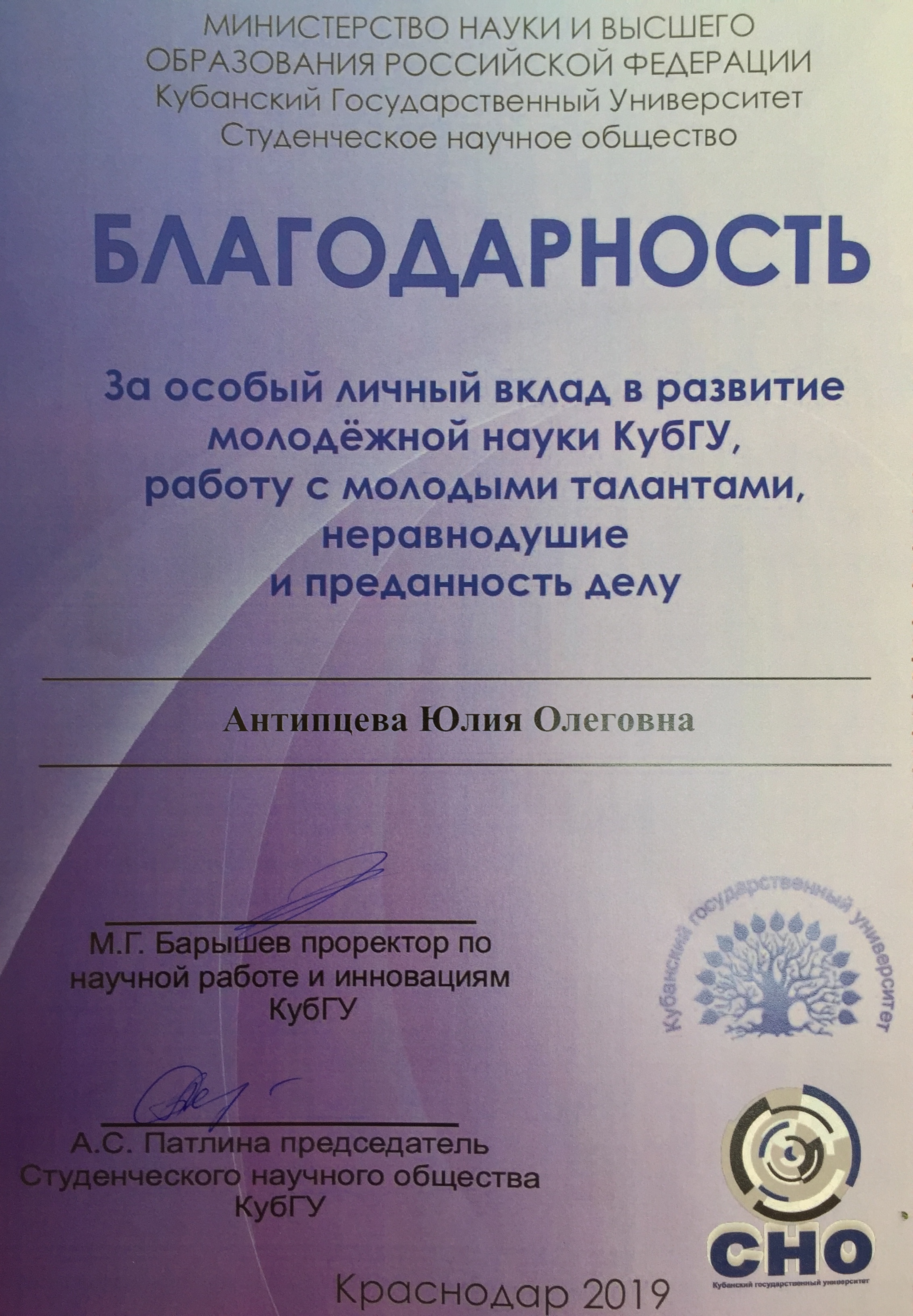 МИНИСТЕРСТВО НАУКИ И ВЫСШЕГО ОБРАЗОВАНИЯ РОССИЙСКОЙ ФЕДЕРАЦИИ
Кубанский Государственный Университет
Студенческое научное общество

БЛАГОДАРНОСТЬ

За особый личный вклад в развитие молодёжной науки КубГУ, работу с молодыми талантами, неравнодушие и преданность делу

Антипцева Юлия Олеговна

М.Г. Барышев проректор по научной работе и инновациям КубГУ

Кубанский государственный университет

А.С. Патлина председатель Студенческого научного общества КубГУ

СНО
Кубанский государственный университет

Краснодар 2019